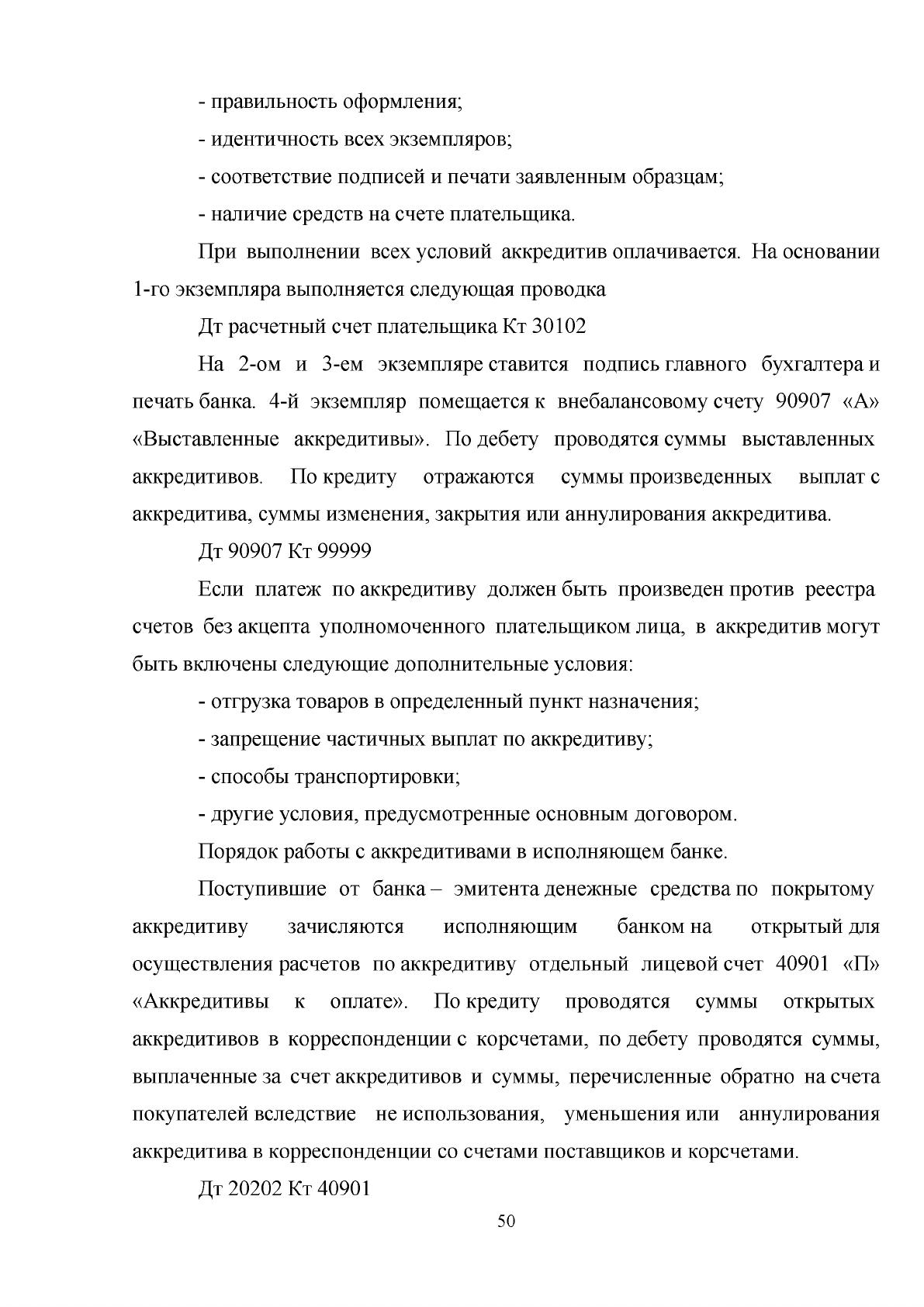 - правильность оформления;

- идентичность всех экземпляров;

- соответствие подписей и печати заявленным образцам;

- наличие средств на счете плательщика.

При выполнении всех условий аккредитив оплачивается. На основании 1-го экземпляра выполняется следующая проводка

Дт расчетный счет плательщика Кт 30102

На 2-ом и 3-ем экземпляре ставится подпись главного бухгалтера и печать банка. 4-й экземпляр помещается к внебалансовому счету 90907 «А» «Выставленные аккредитивы». По дебету проводятся суммы выставленных аккредитивов. По кредиту отражаются суммы произведенных выплат с аккредитива, суммы изменения, закрытия или аннулирования аккредитива.

Дт 90907 Кт 99999

Если платеж по аккредитиву должен быть произведен против реестра счетов без акцепта уполномоченного плательщиком лица, в аккредитив могут быть включены следующие дополнительные условия:

- отгрузка товаров в определенный пункт назначения;

- запрещение частичных выплат по аккредитиву;

- способы транспортировки;

- другие условия, предусмотренные основным договором.

Порядок работы с аккредитивами в исполняющем банке.

Поступившие от банка – эмитента денежные средства по покрытому аккредитиву зачисляются исполняющим банком на открытый для осуществления расчетов по аккредитиву отдельный лицевой счет 40901 «П» «Аккредитивы к оплате». По кредиту проводятся суммы открытых аккредитивов в корреспонденции с корсчетами, по дебету проводятся суммы, выплаченные за счет аккредитивов и суммы, перечисленные обратно на счета покупателей вследствие не использования, уменьшения или аннулирования аккредитива в корреспонденции со счетами поставщиков и корсчетами.

Дт 20202 Кт 40901

50